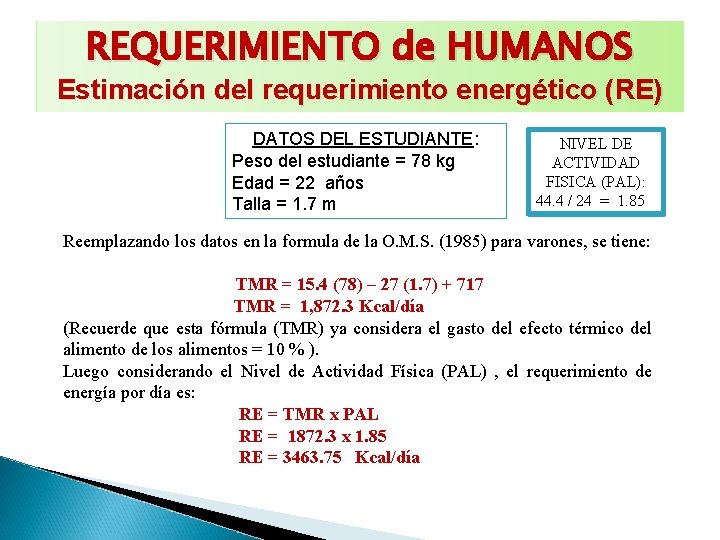 REQUERIMIENTO de HUMANOS
Estimación del requerimiento energético (RE)

DATOS DEL ESTUDIANTE:
Peso del estudiante = 78 kg
Edad = 22 años
Talla = 1.7 m

NIVEL DE ACTIVIDAD FISICA (PAL):
44.4 / 24 = 1.85

Reemplazando los datos en la formula de la O.M.S. (1985) para varones, se tiene:

TMR = 15.4 (78) – 27 (1.7) + 717
TMR = 1,872.3 Kcal/día

(Recuerde que esta fórmula (TMR) ya considera el gasto del efecto térmico del alimento de los alimentos = 10 % ).
Luego considerando el Nivel de Actividad Física (PAL) , el requerimiento de energía por día es:

RE = TMR x PAL
RE = 1872.3 x 1.85
RE = 3463.75 Kcal/día